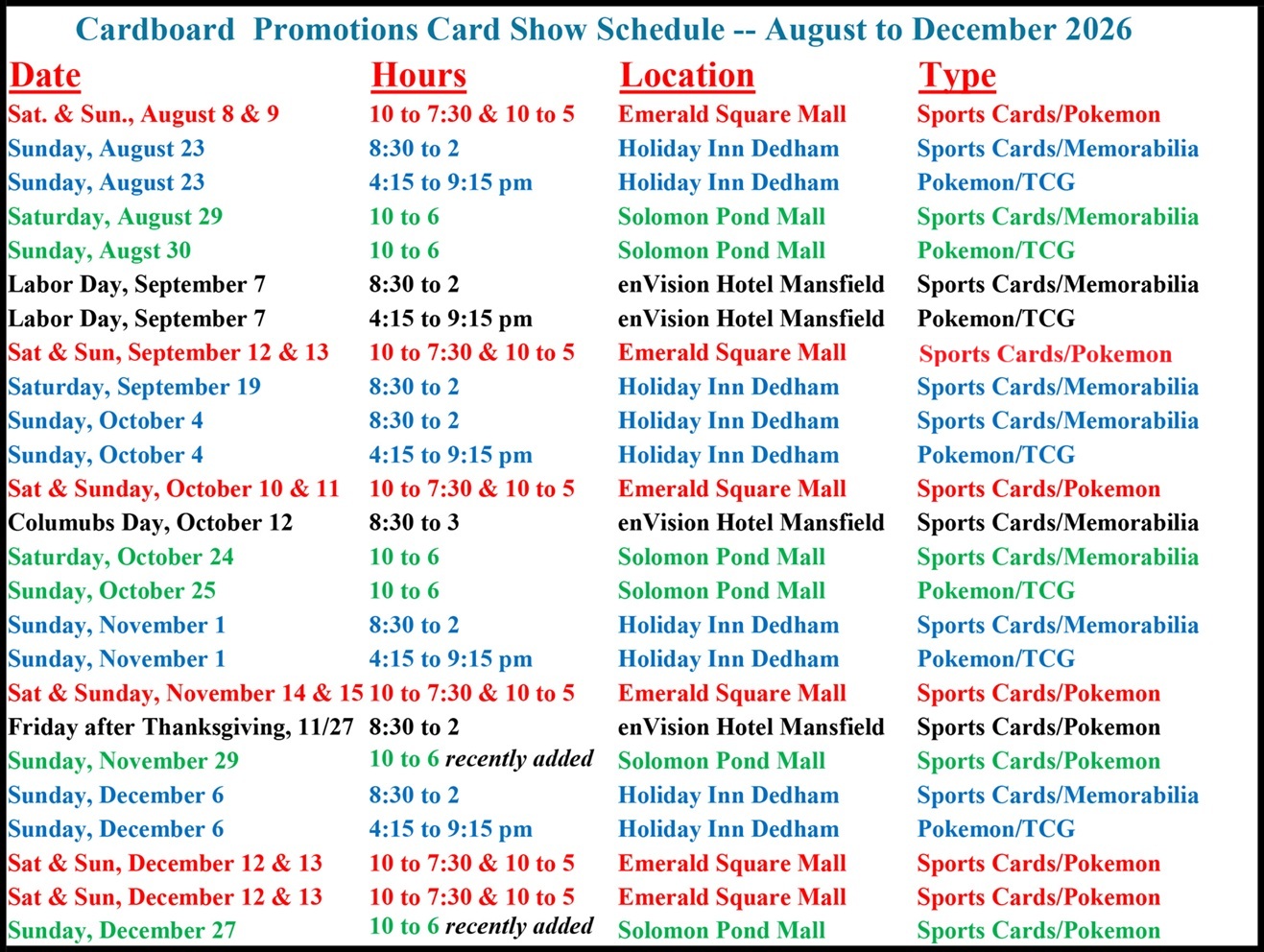 Cardboard Promotions Card Show Schedule -- August to December 2026

| Date | Hours | Location | Type |
|---|---|---|---|
| Sat. & Sun., August 8 & 9 | 10 to 7:30 & 10 to 5 | Emerald Square Mall | Sports Cards/Pokemon |
| Sunday, August 23 | 8:30 to 2 | Holiday Inn Dedham | Sports Cards/Memorabilia |
| Sunday, August 23 | 4:15 to 9:15 pm | Holiday Inn Dedham | Pokemon/TCG |
| Saturday, August 29 | 10 to 6 | Solomon Pond Mall | Sports Cards/Memorabilia |
| Sunday, Augst 30 | 10 to 6 | Solomon Pond Mall | Pokemon/TCG |
| Labor Day, September 7 | 8:30 to 2 | enVision Hotel Mansfield | Sports Cards/Memorabilia |
| Labor Day, September 7 | 4:15 to 9:15 pm | enVision Hotel Mansfield | Pokemon/TCG |
| Sat & Sun, September 12 & 13 | 10 to 7:30 & 10 to 5 | Emerald Square Mall | Sports Cards/Pokemon |
| Saturday, September 19 | 8:30 to 2 | Holiday Inn Dedham | Sports Cards/Memorabilia |
| Sunday, October 4 | 8:30 to 2 | Holiday Inn Dedham | Sports Cards/Memorabilia |
| Sunday, October 4 | 4:15 to 9:15 pm | Holiday Inn Dedham | Pokemon/TCG |
| Sat & Sunday, October 10 & 11 | 10 to 7:30 & 10 to 5 | Emerald Square Mall | Sports Cards/Pokemon |
| Columubs Day, October 12 | 8:30 to 3 | enVision Hotel Mansfield | Sports Cards/Memorabilia |
| Saturday, October 24 | 10 to 6 | Solomon Pond Mall | Sports Cards/Memorabilia |
| Sunday, October 25 | 10 to 6 | Solomon Pond Mall | Pokemon/TCG |
| Sunday, November 1 | 8:30 to 2 | Holiday Inn Dedham | Sports Cards/Memorabilia |
| Sunday, November 1 | 4:15 to 9:15 pm | Holiday Inn Dedham | Pokemon/TCG |
| Sat & Sunday, November 14 & 15 | 10 to 7:30 & 10 to 5 | Emerald Square Mall | Sports Cards/Pokemon |
| Friday after Thanksgiving, 11/27 | 8:30 to 2 | enVision Hotel Mansfield | Sports Cards/Pokemon |
| Sunday, November 29 | 10 to 6 recently added | Solomon Pond Mall | Sports Cards/Pokemon |
| Sunday, December 6 | 8:30 to 2 | Holiday Inn Dedham | Sports Cards/Memorabilia |
| Sunday, December 6 | 4:15 to 9:15 pm | Holiday Inn Dedham | Pokemon/TCG |
| Sat & Sun, December 12 & 13 | 10 to 7:30 & 10 to 5 | Emerald Square Mall | Sports Cards/Pokemon |
| Sat & Sun, December 12 & 13 | 10 to 7:30 & 10 to 5 | Emerald Square Mall | Sports Cards/Pokemon |
| Sunday, December 27 | 10 to 6 recently added | Solomon Pond Mall | Sports Cards/Pokemon |